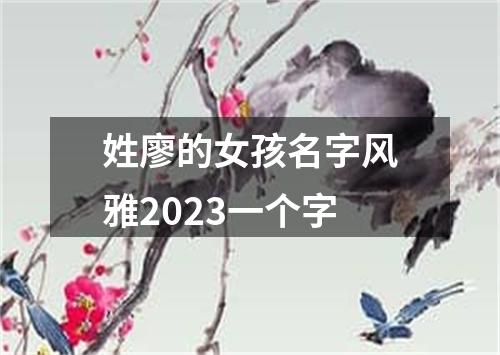 姓廖的女孩名字风雅2023一个字